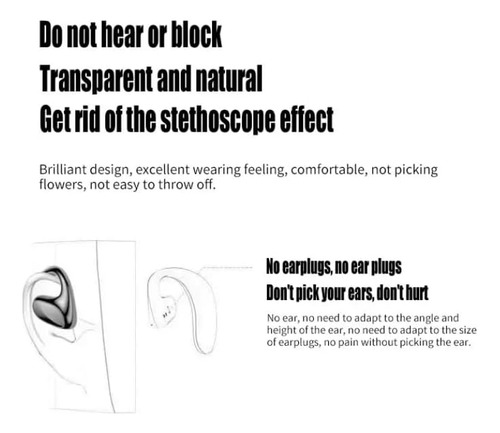 Do not hear or block
Transparent and natural
Get rid of the stethoscope effect

Brilliant design, excellent wearing feeling, comfortable, not picking flowers, not easy to throw off.

No earplugs, no ear plugs
Don't pick your ears, don't hurt

No ear, no need to adapt to the angle and height of the ear, no need to adapt to the size of earplugs, no pain without picking the ear.